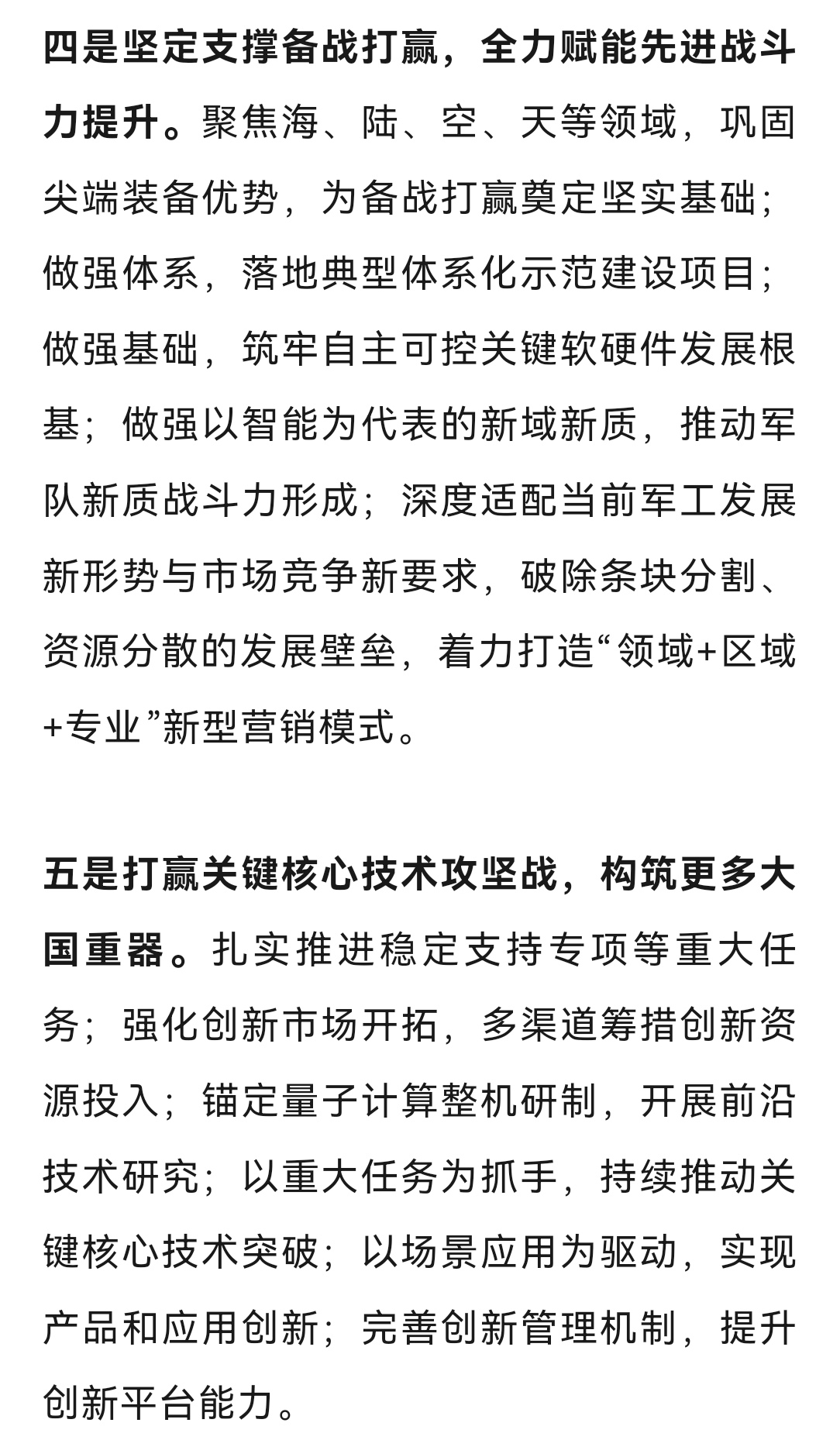 四是坚定支撑备战打赢，全力赋能先进战斗力提升。聚焦海、陆、空、天等领域，巩固尖端装备优势，为备战打赢奠定坚实基础；做强体系，落地典型体系化示范建设项目；做强基础，筑牢自主可控关键软硬件发展根基；做强以智能为代表的新域新质，推动军队新质战斗力形成；深度适配当前军工发展新形势与市场竞争新要求，破除条块分割、资源分散的发展壁垒，着力打造“领域+区域+专业”新型营销模式。

五是打赢关键核心技术攻坚战，构筑更多大国重器。扎实推进稳定支持专项等重大任务；强化创新市场开拓，多渠道筹措创新资源投入；锚定量子计算整机研制，开展前沿技术研究；以重大任务为抓手，持续推动关键核心技术突破；以场景应用为驱动，实现产品和应用创新；完善创新管理机制，提升创新平台能力。